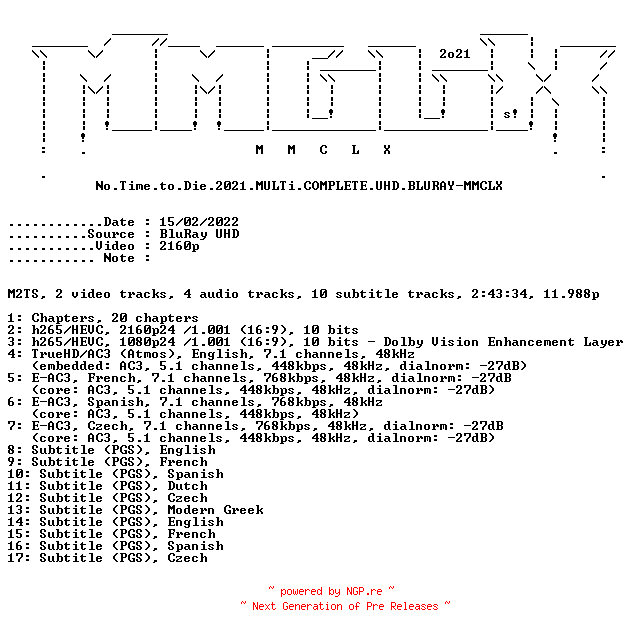 2o21

s!

M M C L X

No.Time.to.Die.2021.MULTi.COMPLETE.UHD.BLURAY-MMCLX

............Date : 15/02/2022
..........Source : BluRay UHD
...........Video : 2160p
........... Note :

M2TS, 2 video tracks, 4 audio tracks, 10 subtitle tracks, 2:43:34, 11.988p

1: Chapters, 20 chapters
2: h265/HEVC, 2160p24 /1.001 (16:9), 10 bits
3: h265/HEVC, 1080p24 /1.001 (16:9), 10 bits - Dolby Vision Enhancement Layer
4: TrueHD/AC3 (Atmos), English, 7.1 channels, 48kHz
(embedded: AC3, 5.1 channels, 448kbps, 48kHz, dialnorm: -27dB)
5: E-AC3, French, 7.1 channels, 768kbps, 48kHz, dialnorm: -27dB
(core: AC3, 5.1 channels, 448kbps, 48kHz, dialnorm: -27dB)
6: E-AC3, Spanish, 7.1 channels, 768kbps, 48kHz
(core: AC3, 5.1 channels, 448kbps, 48kHz)
7: E-AC3, Czech, 7.1 channels, 768kbps, 48kHz, dialnorm: -27dB
(core: AC3, 5.1 channels, 448kbps, 48kHz, dialnorm: -27dB)
8: Subtitle (PGS), English
9: Subtitle (PGS), French
10: Subtitle (PGS), Spanish
11: Subtitle (PGS), Dutch
12: Subtitle (PGS), Czech
13: Subtitle (PGS), Modern Greek
14: Subtitle (PGS), English
15: Subtitle (PGS), French
16: Subtitle (PGS), Spanish
17: Subtitle (PGS), Czech

~ powered by NGP.re ~
~ Next Generation of Pre Releases ~